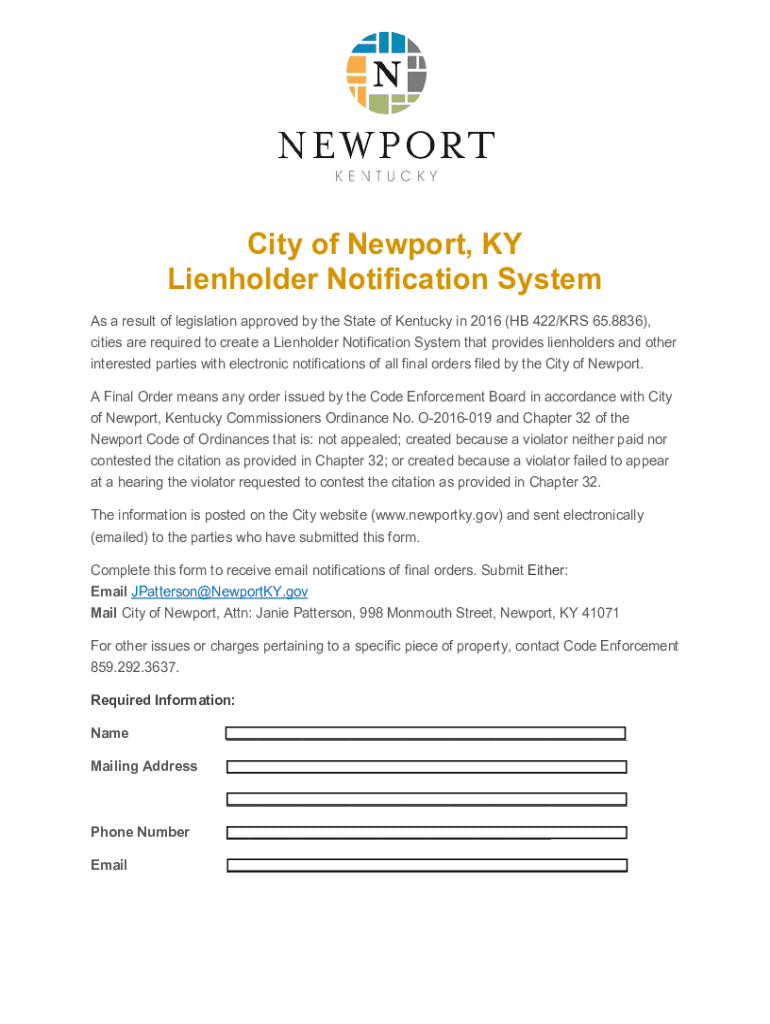 N

NEWPORT
KENTUCKY

City of Newport, KY
Lienholder Notification System

As a result of legislation approved by the State of Kentucky in 2016 (HB 422/KRS 65.8836), cities are required to create a Lienholder Notification System that provides lienholders and other interested parties with electronic notifications of all final orders filed by the City of Newport.

A Final Order means any order issued by the Code Enforcement Board in accordance with City of Newport, Kentucky Commissioners Ordinance No. O-2016-019 and Chapter 32 of the Newport Code of Ordinances that is: not appealed; created because a violator neither paid nor contested the citation as provided in Chapter 32; or created because a violator failed to appear at a hearing the violator requested to contest the citation as provided in Chapter 32.

The information is posted on the City website (www.newportky.gov) and sent electronically (emailed) to the parties who have submitted this form.

Complete this form to receive email notifications of final orders. Submit Either:
Email JPatterson@NewportKY.gov
Mail City of Newport, Attn: Janie Patterson, 998 Monmouth Street, Newport, KY 41071

For other issues or charges pertaining to a specific piece of property, contact Code Enforcement 859.292.3637.

Required Information:

Name

Mailing Address

Phone Number

Email